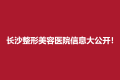 长沙整形美容医院信息大公开！